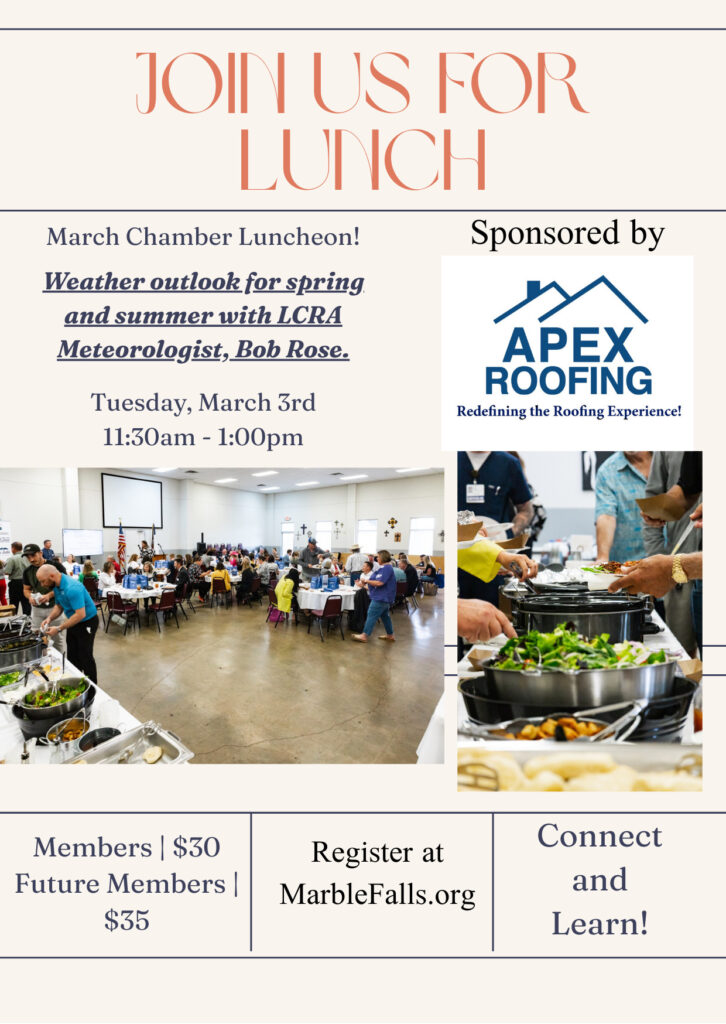 JOIN US FOR LUNCH

March Chamber Luncheon!

Weather outlook for spring and summer with LCRA Meteorologist, Bob Rose.

Tuesday, March 3rd
11:30am - 1:00pm

Sponsored by

APEX ROOFING
Redefining the Roofing Experience!

Members | $30
Future Members | $35

Register at MarbleFalls.org

Connect and Learn!